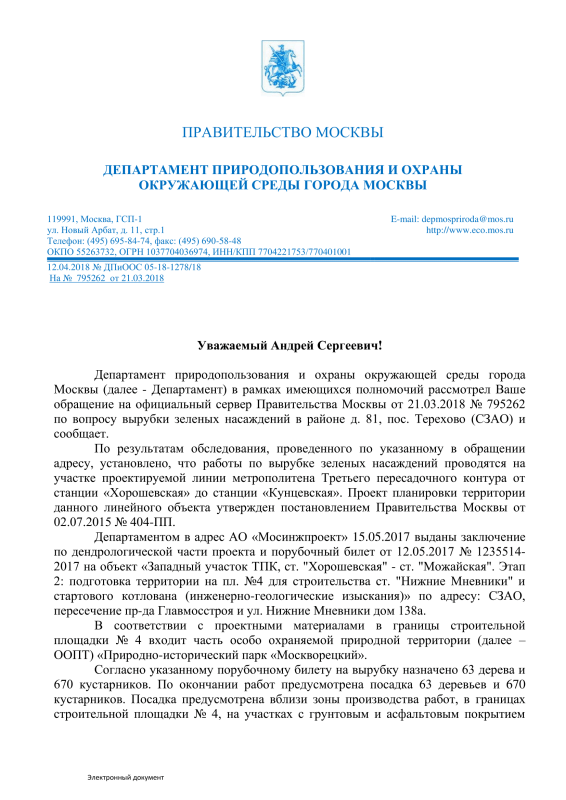 ПРАВИТЕЛЬСТВО МОСКВЫ

ДЕПАРТАМЕНТ ПРИРОДОПОЛЬЗОВАНИЯ И ОХРАНЫ ОКРУЖАЮЩЕЙ СРЕДЫ ГОРОДА МОСКВЫ

119991, Москва, ГСП-1
ул. Новый Арбат, д. 11, стр.1
Телефон: (495) 695-84-74, факс: (495) 690-58-48
ОКПО 55263732, ОГРН 1037704036974, ИНН/КПП 7704221753/770401001

E-mail: depmospriroda@mos.ru
http://www.eco.mos.ru

12.04.2018 № ДПиООС 05-18-1278/18
На № 795262 от 21.03.2018

Уважаемый Андрей Сергеевич!

Департамент природопользования и охраны окружающей среды города Москвы (далее - Департамент) в рамках имеющихся полномочий рассмотрел Ваше обращение на официальный сервер Правительства Москвы от 21.03.2018 № 795262 по вопросу вырубки зеленых насаждений в районе д. 81, пос. Терехово (СЗАО) и сообщает.

По результатам обследования, проведенного по указанному в обращении адресу, установлено, что работы по вырубке зеленых насаждений проводятся на участке проектируемой линии метрополитена Третьего пересадочного контура от станции «Хорошевская» до станции «Кунцевская». Проект планировки территории данного линейного объекта утвержден постановлением Правительства Москвы от 02.07.2015 № 404-ПП.

Департаментом в адрес АО «Мосинжпроект» 15.05.2017 выданы заключение по дендрологической части проекта и порубочный билет от 12.05.2017 № 1235514-2017 на объект «Западный участок ТПК, ст. "Хорошевская" - ст. "Можайская". Этап 2: подготовка территории на пл. №4 для строительства ст. "Нижние Мневники" и стартового котлована (инженерно-геологические изыскания)» по адресу: СЗАО, пересечение пр-да Главмосстроя и ул. Нижние Мневники дом 138а.

В соответствии с проектными материалами в границы строительной площадки № 4 входит часть особо охраняемой природной территории (далее – ООПТ) «Природно-исторический парк «Москворецкий».

Согласно указанному порубочному билету на вырубку назначено 63 дерева и 670 кустарников. По окончании работ предусмотрена посадка 63 деревьев и 670 кустарников. Посадка предусмотрена вблизи зоны производства работ, в границах строительной площадки № 4, на участках с грунтовым и асфальтовым покрытием

Электронный документ